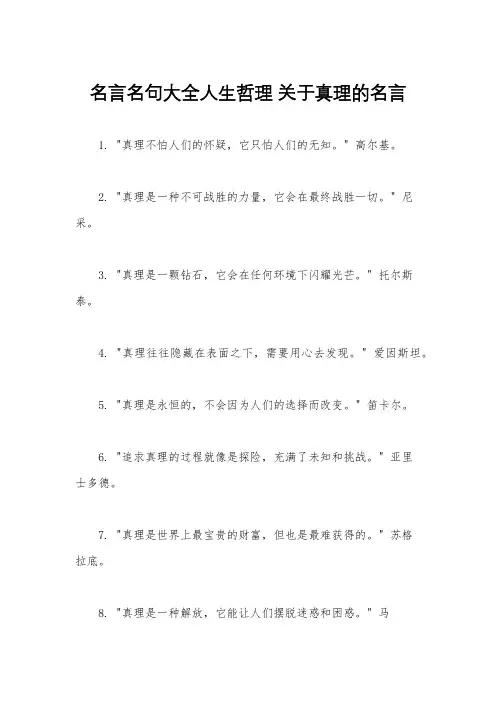 名言名句大全人生哲理 关于真理的名言

1. "真理不怕人们的怀疑，它只怕人们的无知。" 高尔基。

2. "真理是一种不可战胜的力量，它会在最终战胜一切。" 尼采。

3. "真理是一颗钻石，它会在任何环境下闪耀光芒。" 托尔斯泰。

4. "真理往往隐藏在表面之下，需要用心去发现。" 爱因斯坦。

5. "真理是永恒的，不会因为人们的选择而改变。" 笛卡尔。

6. "追求真理的过程就像是探险，充满了未知和挑战。" 亚里士多德。

7. "真理是世界上最宝贵的财富，但也是最难获得的。" 苏格拉底。

8. "真理是一种解放，它能让人们摆脱迷惑和困惑。" 马